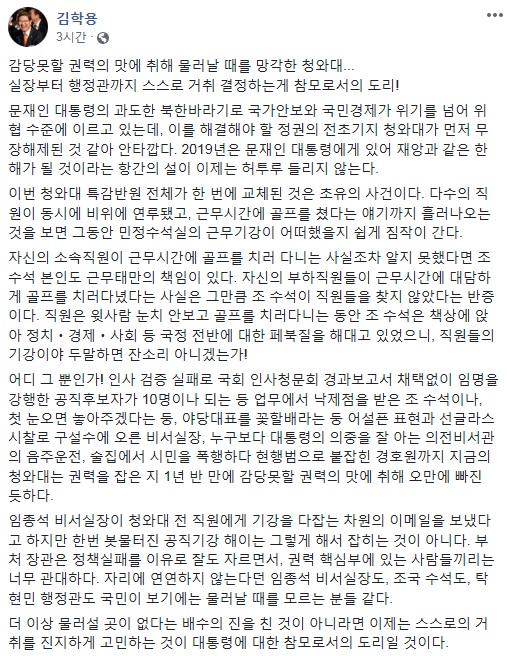 김학용
3시간 ·

감당못할 권력의 맛에 취해 물러날 때를 망각한 청와대...
실장부터 행정관까지 스스로 거취 결정하는게 참모로서의 도리!

문재인 대통령의 과도한 북한바라기로 국가안보와 국민경제가 위기를 넘어 위협 수준에 이르고 있는데, 이를 해결해야 할 정권의 전초기지 청와대가 먼저 무장해제된 것 같아 안타깝다. 2019년은 문재인 대통령에게 있어 재앙과 같은 한 해가 될 것이라는 항간의 설이 이제는 허투루 들리지 않는다.

이번 청와대 특감반원 전체가 한 번에 교체된 것은 초유의 사건이다. 다수의 직원이 동시에 비위에 연루됐고, 근무시간에 골프를 쳤다는 얘기까지 흘러나오는 것을 보면 그동안 민정수석실의 근무기강이 어떠했을지 쉽게 짐작이 간다.

자신의 소속직원이 근무시간에 골프를 치러 다니는 사실조차 알지 못했다면 조 수석 본인도 근무태만의 책임이 있다. 자신의 부하직원들이 근무시간에 대담하게 골프를 치러다녔다는 사실은 그만큼 조 수석이 직원들을 찾지 않았다는 반증이다. 직원은 윗사람 눈치 안보고 골프를 치러다니는 동안 조 수석은 책상에 앉아 정치 • 경제 • 사회 등 국정 전반에 대한 페북질을 해대고 있었으니, 직원들의 기강이야 두말하면 잔소리 아니겠는가!

어디 그 뿐인가! 인사 검증 실패로 국회 인사청문회 경과보고서 채택없이 임명을 강행한 공직후보자가 10명이나 되는 등 업무에서 낙제점을 받은 조 수석이나, 첫 눈오면 놓아주겠다는 둥, 야당대표를 꽃할배라는 둥 어설픈 표현과 선글라스 시찰로 구설수에 오른 비서실장, 누구보다 대통령의 의중을 잘 아는 의전비서관의 음주운전, 술집에서 시민을 폭행하다 현행범으로 붙잡힌 경호원까지 지금의 청와대는 권력을 잡은 지 1년 반 만에 감당못할 권력의 맛에 취해 오만에 빠진 듯하다.

임종석 비서실장이 청와대 전 직원에게 기강을 다잡는 차원의 이메일을 보냈다고 하지만 한번 봇물터진 공직기강 해이는 그렇게 해서 잡히는 것이 아니다. 부처 장관은 정책실패를 이유로 잘도 자르면서, 권력 핵심부에 있는 사람들끼리는 너무 관대하다. 자리에 연연하지 않는다던 임종석 비서실장도, 조국 수석도, 탁현민 행정관도 국민이 보기에는 물러날 때를 모르는 분들 같다.

더 이상 물러설 곳이 없다는 배수의 진을 친 것이 아니라면 이제는 스스로의 거취를 진지하게 고민하는 것이 대통령에 대한 참모로서의 도리일 것이다.